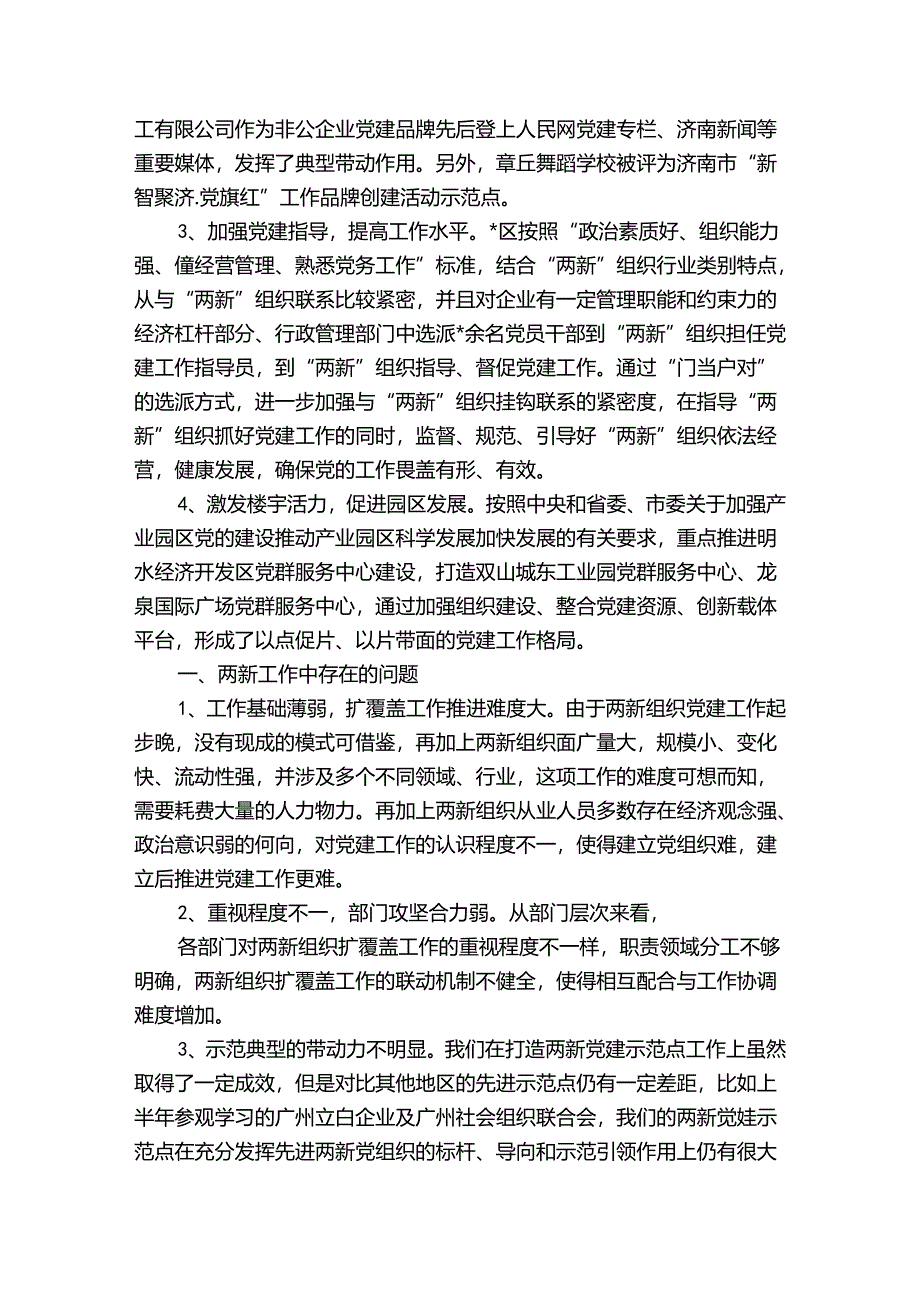 工有限公司作为非公企业党建品牌先后登上人民网党建专栏、济南新闻等重要媒体，发挥了典型带动作用。另外，章丘舞蹈学校被评为济南市“新智聚济.党旗红”工作品牌创建活动示范点。

3、加强党建指导，提高工作水平。*区按照“政治素质好、组织能力强、僮经营管理、熟悉党务工作”标准，结合“两新”组织行业类别特点，从与“两新”组织联系比较紧密，并且对企业有一定管理职能和约束力的经济杠杆部分、行政管理部门中选派*余名党员干部到“两新”组织担任党建工作指导员，到“两新”组织指导、督促党建工作。通过“门当户对”的选派方式，进一步加强与“两新”组织挂钩联系的紧密度，在指导“两新”组织抓好党建工作的同时，监督、规范、引导好“两新”组织依法经营，健康发展，确保党的工作畏盖有形、有效。

4、激发楼宇活力，促进园区发展。按照中央和省委、市委关于加强产业园区党的建设推动产业园区科学发展加快发展的有关要求，重点推进明水经济开发区党群服务中心建设，打造双山城东工业园党群服务中心、龙泉国际广场党群服务中心，通过加强组织建设、整合党建资源、创新载体平台，形成了以点促片、以片带面的党建工作格局。

一、两新工作中存在的问题

1、工作基础薄弱，扩覆盖工作推进难度大。由于两新组织党建工作起步晚，没有现成的模式可借鉴，再加上两新组织面广量大，规模小、变化快、流动性强，并涉及多个不同领域、行业，这项工作的难度可想而知，需要耗费大量的人力物力。再加上两新组织从业人员多数存在经济观念强、政治意识弱的何向，对党建工作的认识程度不一，使得建立党组织难，建立后推进党建工作更难。

2、重视程度不一，部门攻坚合力弱。从部门层次来看，

各部门对两新组织扩覆盖工作的重视程度不一样，职责领域分工不够明确，两新组织扩覆盖工作的联动机制不健全，使得相互配合与工作协调难度增加。

3、示范典型的带动力不明显。我们在打造两新党建示范点工作上虽然取得了一定成效，但是对比其他地区的先进示范点仍有一定差距，比如上半年参观学习的广州立白企业及广州社会组织联合会，我们的两新觉娃示范点在充分发挥先进两新党组织的标杆、导向和示范引领作用上仍有很大